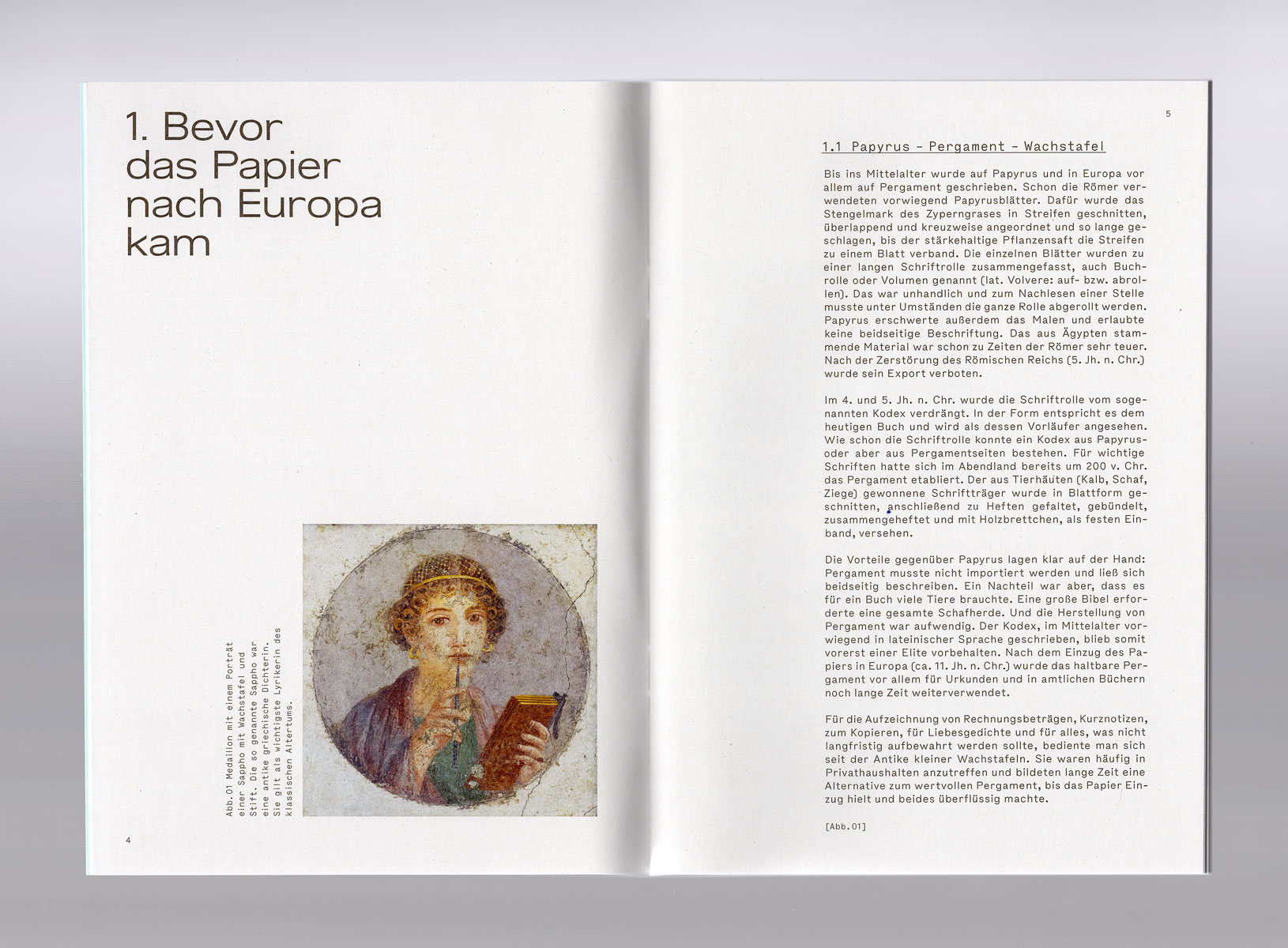 1. Bevor das Papier nach Europa kam

Abb.01 Medaillon mit einem Porträt einer Sappho mit Wachstafel und Stift. Die so genannte Sappho war eine antike griechische Dichterin. Sie gilt als wichtigste Lyrikerin des klassischen Altertums.

4

5

1.1 Papyrus – Pergament – Wachstafel

Bis ins Mittelalter wurde auf Papyrus und in Europa vor allem auf Pergament geschrieben. Schon die Römer verwendeten vorwiegend Papyrusblätter. Dafür wurde das Stengelmark des Zyperngrases in Streifen geschnitten, überlappend und kreuzweise angeordnet und so lange geschlagen, bis der stärkehaltige Pflanzensaft die Streifen zu einem Blatt verband. Die einzelnen Blätter wurden zu einer langen Schriftrolle zusammengefasst, auch Buchrolle oder Volumen genannt (lat. Volvere: auf- bzw. abrollen). Das war unhandlich und zum Nachlesen einer Stelle musste unter Umständen die ganze Rolle abgerollt werden. Papyrus erschwerte außerdem das Malen und erlaubte keine beidseitige Beschriftung. Das aus Ägypten stammende Material war schon zu Zeiten der Römer sehr teuer. Nach der Zerstörung des Römischen Reichs (5. Jh. n. Chr.) wurde sein Export verboten.

Im 4. und 5. Jh. n. Chr. wurde die Schriftrolle vom sogenannten Kodex verdrängt. In der Form entspricht es dem heutigen Buch und wird als dessen Vorläufer angesehen. Wie schon die Schriftrolle konnte ein Kodex aus Papyrus- oder aber aus Pergamentseiten bestehen. Für wichtige Schriften hatte sich im Abendland bereits um 200 v. Chr. das Pergament etabliert. Der aus Tierhäuten (Kalb, Schaf, Ziege) gewonnene Schriftträger wurde in Blattform geschnitten, anschließend zu Heften gefaltet, gebündelt, zusammengeheftet und mit Holzbrettchen, als festen Einband, versehen.

Die Vorteile gegenüber Papyrus lagen klar auf der Hand: Pergament musste nicht importiert werden und ließ sich beidseitig beschreiben. Ein Nachteil war aber, dass es für ein Buch viele Tiere brauchte. Eine große Bibel erforderte eine gesamte Schafherde. Und die Herstellung von Pergament war aufwendig. Der Kodex, im Mittelalter vorwiegend in lateinischer Sprache geschrieben, blieb somit vorerst einer Elite vorbehalten. Nach dem Einzug des Papiers in Europa (ca. 11. Jh. n. Chr.) wurde das haltbare Pergament vor allem für Urkunden und in amtlichen Büchern noch lange Zeit weiterverwendet.

Für die Aufzeichnung von Rechnungsbeträgen, Kurznotizen, zum Kopieren, für Liebesgedichte und für alles, was nicht langfristig aufbewahrt werden sollte, bediente man sich seit der Antike kleiner Wachstafeln. Sie waren häufig in Privathaushalten anzutreffen und bildeten lange Zeit eine Alternative zum wertvollen Pergament, bis das Papier Einzug hielt und beides überflüssig machte.

[Abb.01]